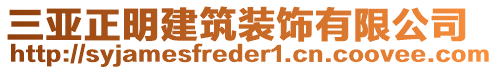 三亚正明建筑装饰有限公司
http://syjamesfreder1.cn.coovee.com